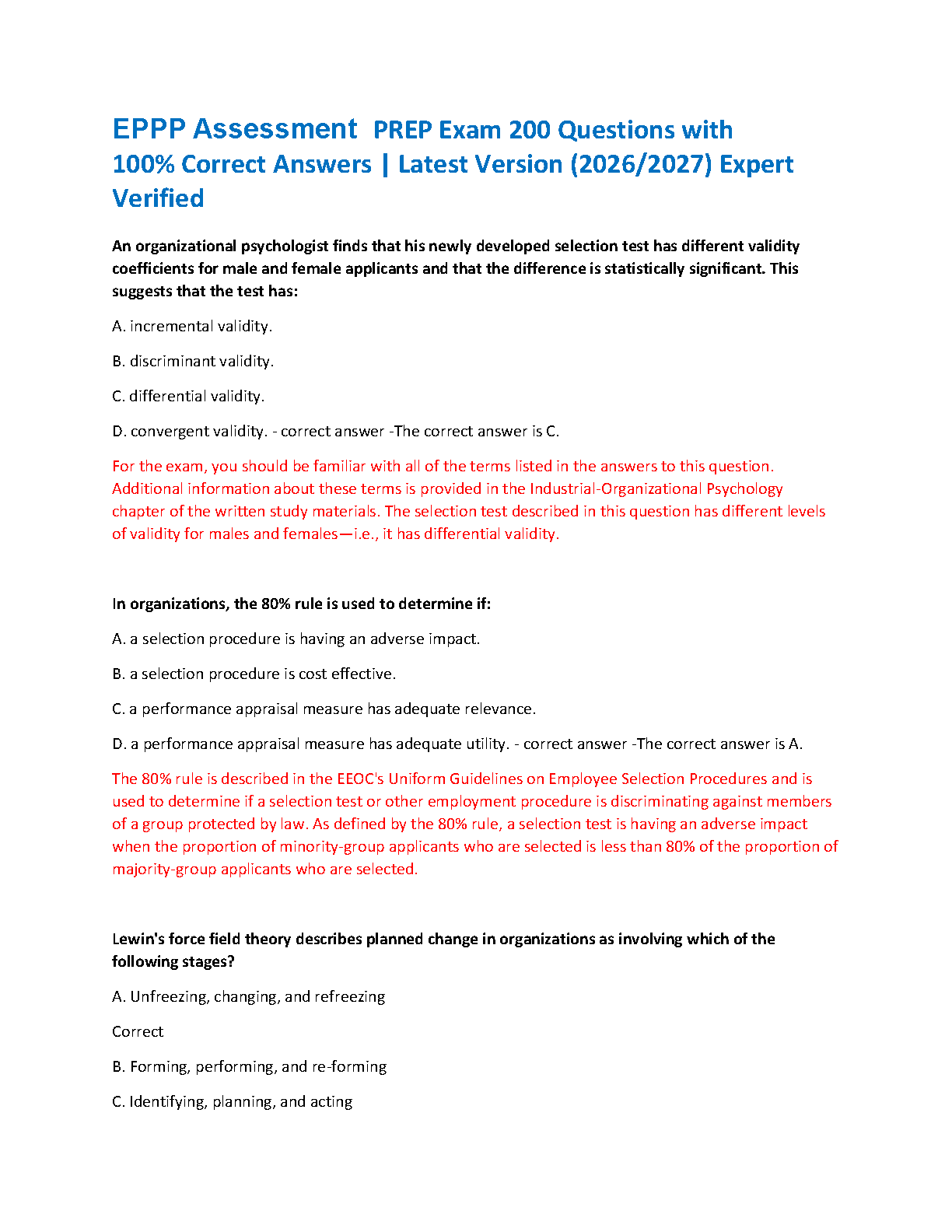 EPPP Assessment PREP Exam 200 Questions with 100% Correct Answers | Latest Version (2026/2027) Expert Verified

An organizational psychologist finds that his newly developed selection test has different validity coefficients for male and female applicants and that the difference is statistically significant. This suggests that the test has:

A. incremental validity.

B. discriminant validity.

C. differential validity.

D. convergent validity. - correct answer -The correct answer is C.

For the exam, you should be familiar with all of the terms listed in the answers to this question. Additional information about these terms is provided in the Industrial-Organizational Psychology chapter of the written study materials. The selection test described in this question has different levels of validity for males and females—i.e., it has differential validity.

In organizations, the 80% rule is used to determine if:

A. a selection procedure is having an adverse impact.

B. a selection procedure is cost effective.

C. a performance appraisal measure has adequate relevance.

D. a performance appraisal measure has adequate utility. - correct answer -The correct answer is A.

The 80% rule is described in the EEOC's Uniform Guidelines on Employee Selection Procedures and is used to determine if a selection test or other employment procedure is discriminating against members of a group protected by law. As defined by the 80% rule, a selection test is having an adverse impact when the proportion of minority-group applicants who are selected is less than 80% of the proportion of majority-group applicants who are selected.

Lewin's force field theory describes planned change in organizations as involving which of the following stages?

A. Unfreezing, changing, and refreezing

Correct

B. Forming, performing, and re-forming

C. Identifying, planning, and acting